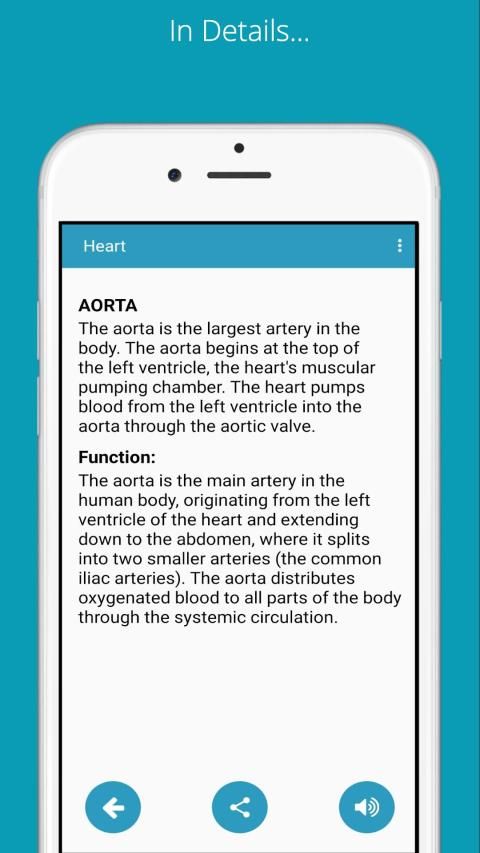 In Details...

Heart

AORTA
The aorta is the largest artery in the body. The aorta begins at the top of the left ventricle, the heart's muscular pumping chamber. The heart pumps blood from the left ventricle into the aorta through the aortic valve.

Function:
The aorta is the main artery in the human body, originating from the left ventricle of the heart and extending down to the abdomen, where it splits into two smaller arteries (the common iliac arteries). The aorta distributes oxygenated blood to all parts of the body through the systemic circulation.